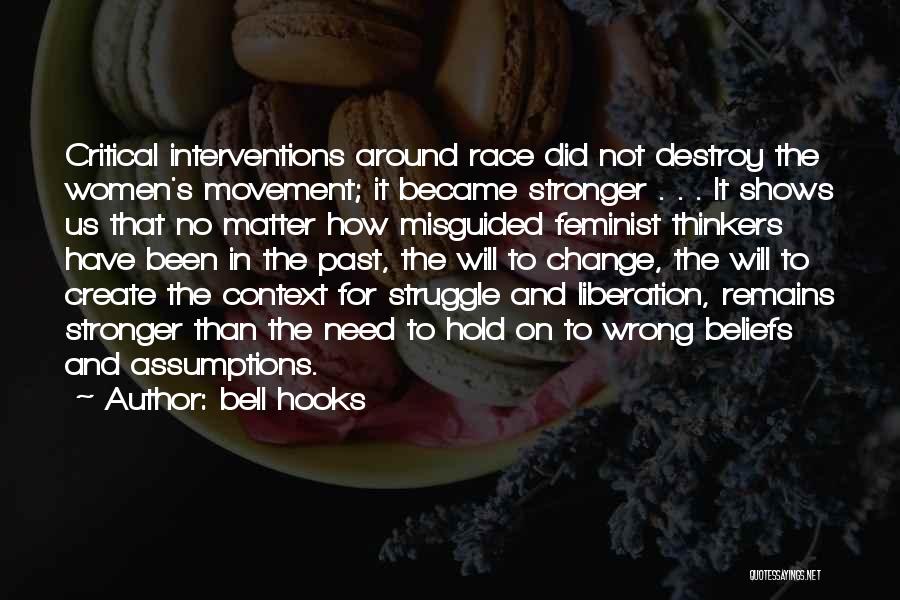 Critical interventions around race did not destroy the women's movement; it became stronger . . . It shows us that no matter how misguided feminist thinkers have been in the past, the will to change, the will to create the context for struggle and liberation, remains stronger than the need to hold on to wrong beliefs and assumptions.

~ Author: bell hooks

QUOTESSAYINGS.NET